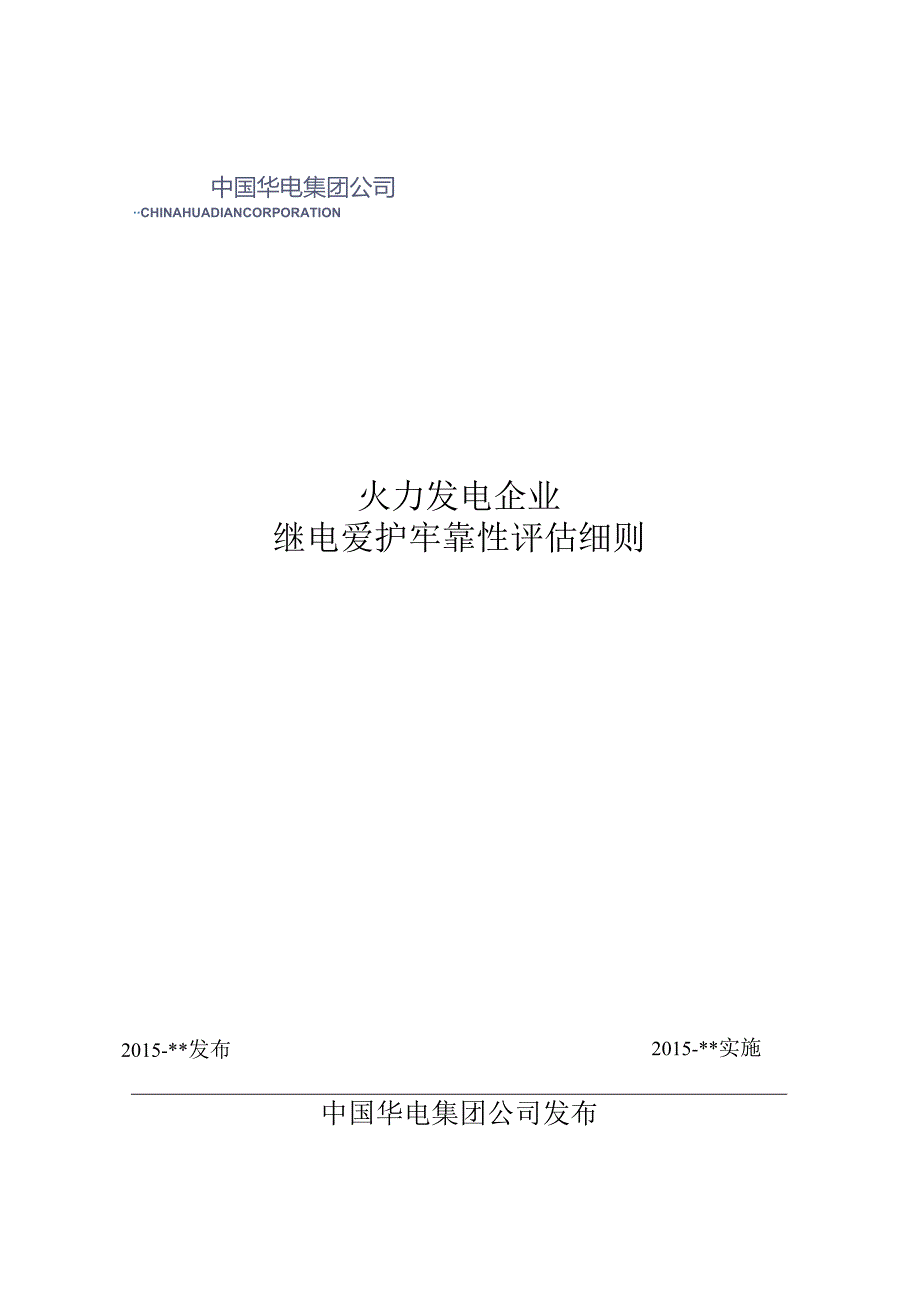 中国华电集团公司
··CHINAHUADIANCORPORATION

火力发电企业
继电爱护牢靠性评估细则

2015-**发布

2015-**实施

中国华电集团公司发布